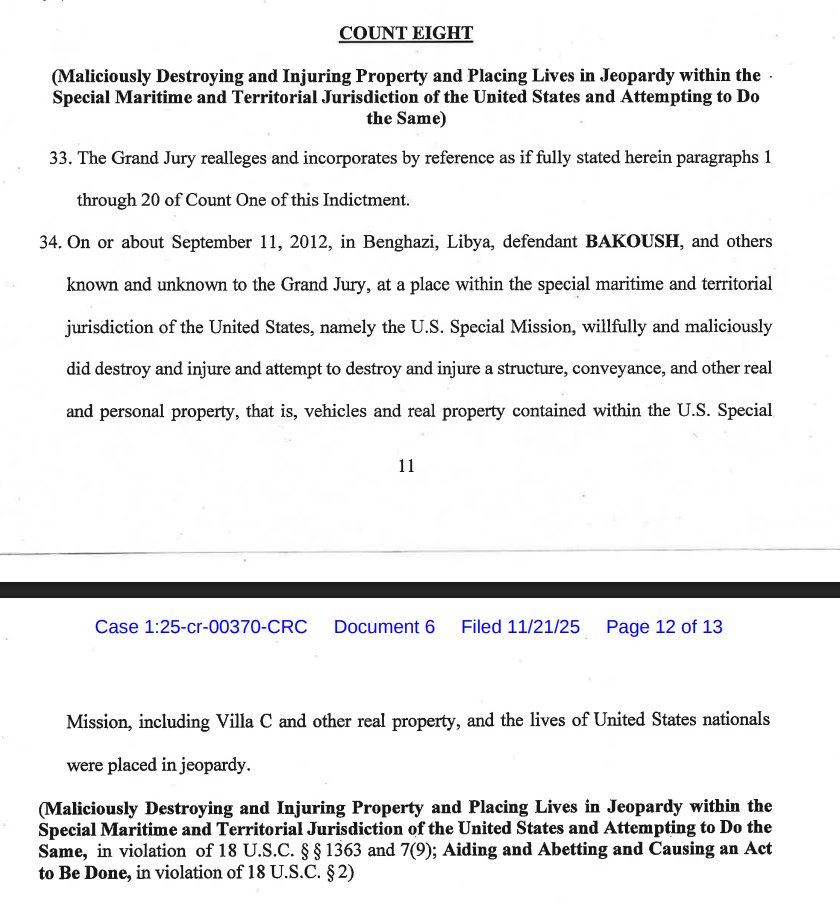 COUNT EIGHT

(Maliciously Destroying and Injuring Property and Placing Lives in Jeopardy within the Special Maritime and Territorial Jurisdiction of the United States and Attempting to Do the Same)

33. The Grand Jury realleges and incorporates by reference as if fully stated herein paragraphs 1 through 20 of Count One of this Indictment.

34. On or about September 11, 2012, in Benghazi, Libya, defendant BAKOUSH, and others known and unknown to the Grand Jury, at a place within the special maritime and territorial jurisdiction of the United States, namely the U.S. Special Mission, willfully and maliciously did destroy and injure and attempt to destroy and injure a structure, conveyance, and other real and personal property, that is, vehicles and real property contained within the U.S. Special

11

Case 1:25-cr-00370-CRC Document 6 Filed 11/21/25 Page 12 of 13

Mission, including Villa C and other real property, and the lives of United States nationals were placed in jeopardy.

(Maliciously Destroying and Injuring Property and Placing Lives in Jeopardy within the Special Maritime and Territorial Jurisdiction of the United States and Attempting to Do the Same, in violation of 18 U.S.C. § § 1363 and 7(9); Aiding and Abetting and Causing an Act to Be Done, in violation of 18 U.S.C. § 2)